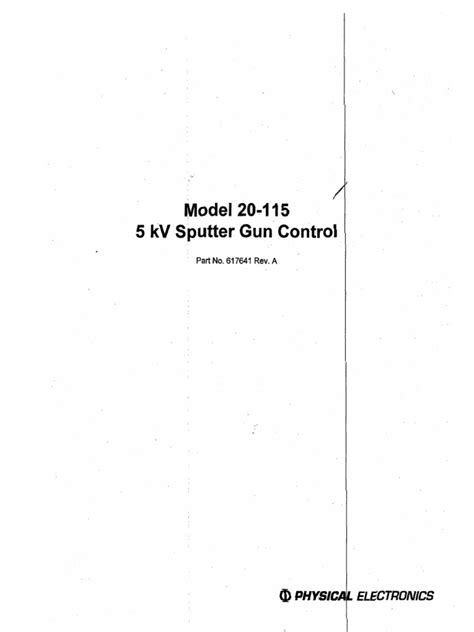 Model 20-115
5 kV Sputter Gun Control

Part No. 617641 Rev. A

PHYSICAL ELECTRONICS